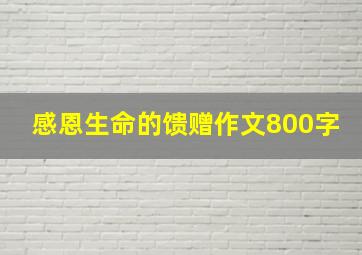 感恩生命的馈赠作文800字